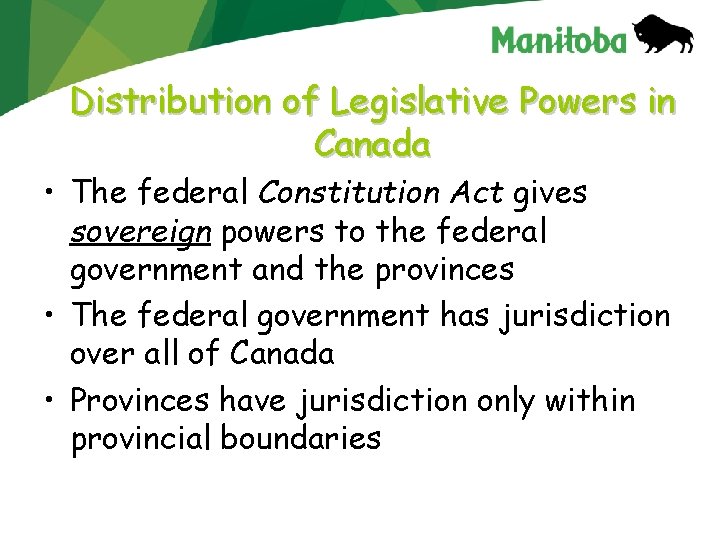 Manitoba

Distribution of Legislative Powers in Canada

• The federal Constitution Act gives sovereign powers to the federal government and the provinces
• The federal government has jurisdiction over all of Canada
• Provinces have jurisdiction only within provincial boundaries